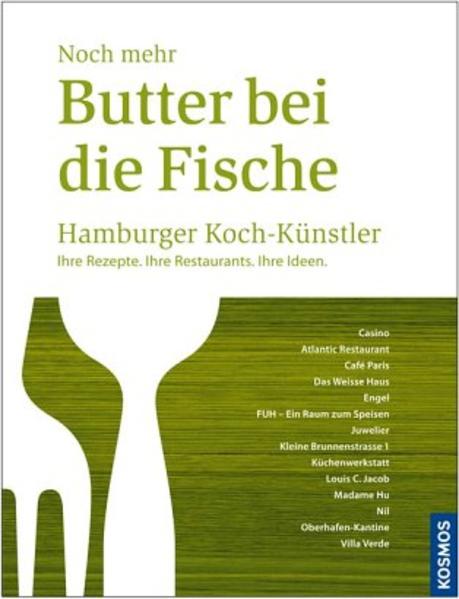 Noch mehr
Butter bei die Fische

Hamburger Koch-Künstler
Ihre Rezepte. Ihre Restaurants. Ihre Ideen.

Casino
Atlantic Restaurant
Café Paris
Das Weisse Haus
Engel
FUH – Ein Raum zum Speisen
Juwelier
Kleine Brunnenstrasse 1
Küchenwerkstatt
Louis C. Jacob
Madame Hu
Nil
Oberhafen-Kantine
Villa Verde

KOSMOS